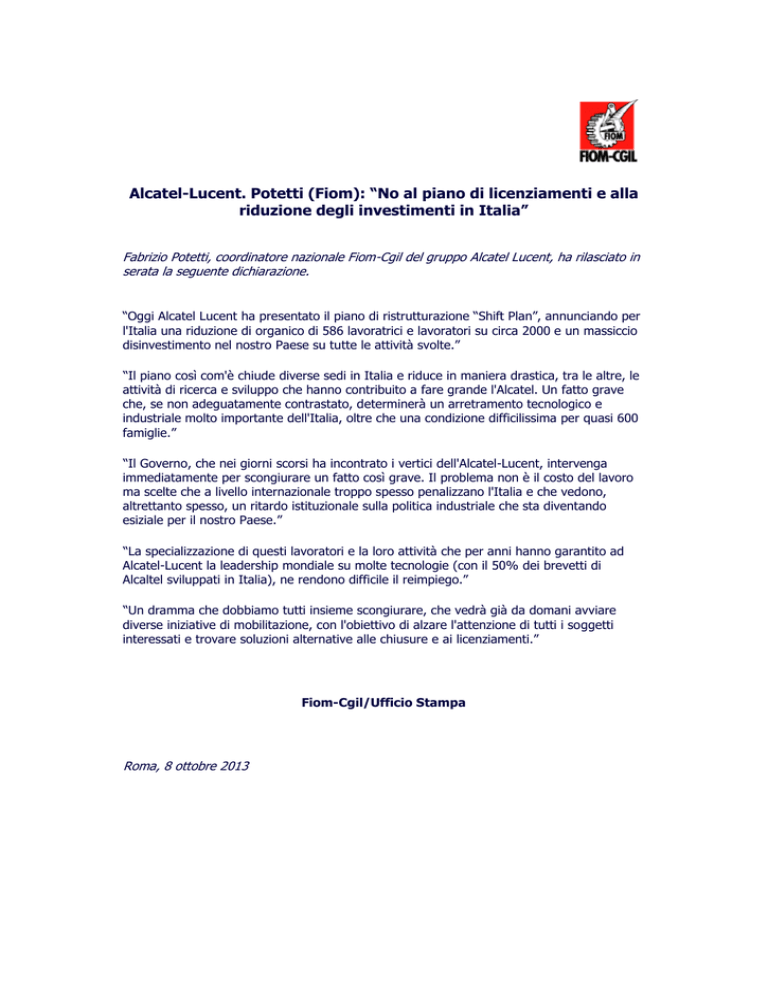 FIOM

FIOM-CGIL

Alcatel-Lucent. Potetti (Fiom): “No al piano di licenziamenti e alla riduzione degli investimenti in Italia”

Fabrizio Potetti, coordinatore nazionale Fiom-Cgil del gruppo Alcatel Lucent, ha rilasciato in serata la seguente dichiarazione.

“Oggi Alcatel Lucent ha presentato il piano di ristrutturazione “Shift Plan”, annunciando per l'Italia una riduzione di organico di 586 lavoratrici e lavoratori su circa 2000 e un massiccio disinvestimento nel nostro Paese su tutte le attività svolte.”

“Il piano così com'è chiude diverse sedi in Italia e riduce in maniera drastica, tra le altre, le attività di ricerca e sviluppo che hanno contribuito a fare grande l'Alcatel. Un fatto grave che, se non adeguatamente contrastato, determinerà un arretramento tecnologico e industriale molto importante dell'Italia, oltre che una condizione difficilissima per quasi 600 famiglie.”

“Il Governo, che nei giorni scorsi ha incontrato i vertici dell'Alcatel-Lucent, intervenga immediatamente per scongiurare un fatto così grave. Il problema non è il costo del lavoro ma scelte che a livello internazionale troppo spesso penalizzano l'Italia e che vedono, altrettanto spesso, un ritardo istituzionale sulla politica industriale che sta diventando esiziale per il nostro Paese.”

“La specializzazione di questi lavoratori e la loro attività che per anni hanno garantito ad Alcatel-Lucent la leadership mondiale su molte tecnologie (con il 50% dei brevetti di Alcaltel sviluppati in Italia), ne rendono difficile il reimpiego.”

“Un dramma che dobbiamo tutti insieme scongiurare, che vedrà già da domani avviare diverse iniziative di mobilitazione, con l'obiettivo di alzare l'attenzione di tutti i soggetti interessati e trovare soluzioni alternative alle chiusure e ai licenziamenti.”

Fiom-Cgil/Ufficio Stampa

Roma, 8 ottobre 2013